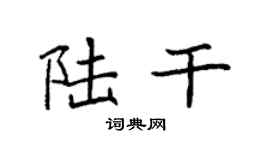 陆千

词典网